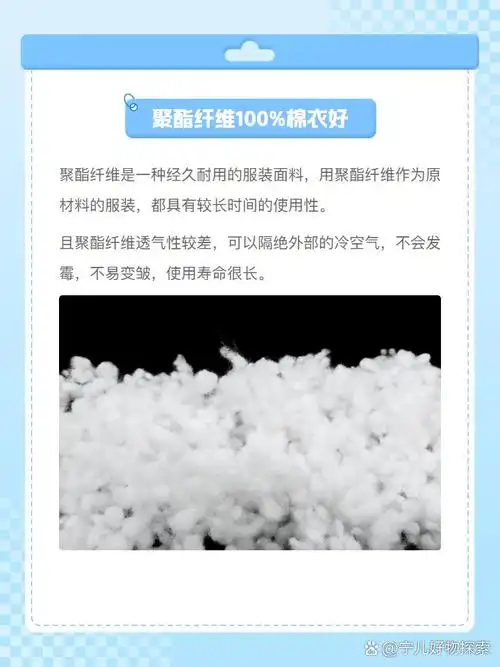 聚酯纤维100%棉衣好

聚酯纤维是一种经久耐用的服装面料，用聚酯纤维作为原材料的服装，都具有较长时间的使用性。

且聚酯纤维透气性较差，可以隔绝外部的冷空气，不会发霉，不易变皱，使用寿命很长。

@宁儿好物探索